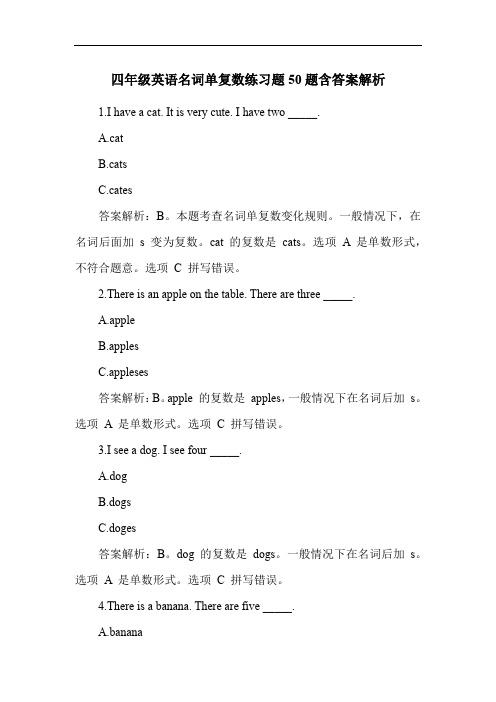 四年级英语名词单复数练习题 50 题含答案解析

1.I have a cat. It is very cute. I have two _____.

A.cat

B.cats

C.cates

答案解析：B。本题考查名词单复数变化规则。一般情况下，在名词后面加 s 变为复数。cat 的复数是 cats。选项 A 是单数形式，不符合题意。选项 C 拼写错误。

2.There is an apple on the table. There are three _____.

A.apple

B.apples

C.appleses

答案解析：B。apple 的复数是 apples，一般情况下在名词后加 s。选项 A 是单数形式。选项 C 拼写错误。

3.I see a dog. I see four _____.

A.dog

B.dogs

C.doges

答案解析：B。dog 的复数是 dogs。一般情况下在名词后加 s。选项 A 是单数形式。选项 C 拼写错误。

4.There is a banana. There are five _____.

A.banana